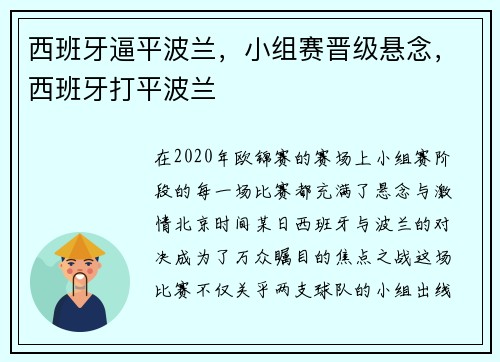 西班牙逼平波兰，小组赛晋级悬念，西班牙打平波兰

在2020年欧锦赛的赛场上小组赛阶段的每一场比赛都充满了悬念与激情北京时间某日西班牙与波兰的对决成为了万众瞩目的焦点之战这场比赛不仅关乎两支球队的小组出线